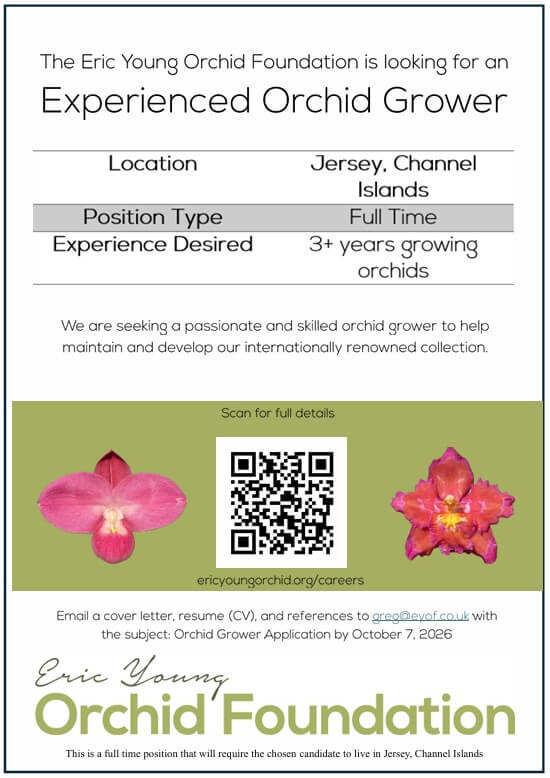 The Eric Young Orchid Foundation is looking for an

Experienced Orchid Grower

| Location | Jersey, Channel Islands |
|---|---|
| Position Type | Full Time |
| Experience Desired | 3+ years growing orchids |

We are seeking a passionate and skilled orchid grower to help maintain and develop our internationally renowned collection.

Scan for full details

ericyoungorchid.org/careers

Email a cover letter, resume (CV), and references to greg@eyof.co.uk with the subject: Orchid Grower Application by October 7, 2026

Eric Young
Orchid Foundation

This is a full time position that will require the chosen candidate to live in Jersey, Channel Islands